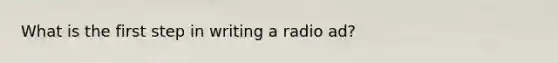 What is the first step in writing a radio ad?